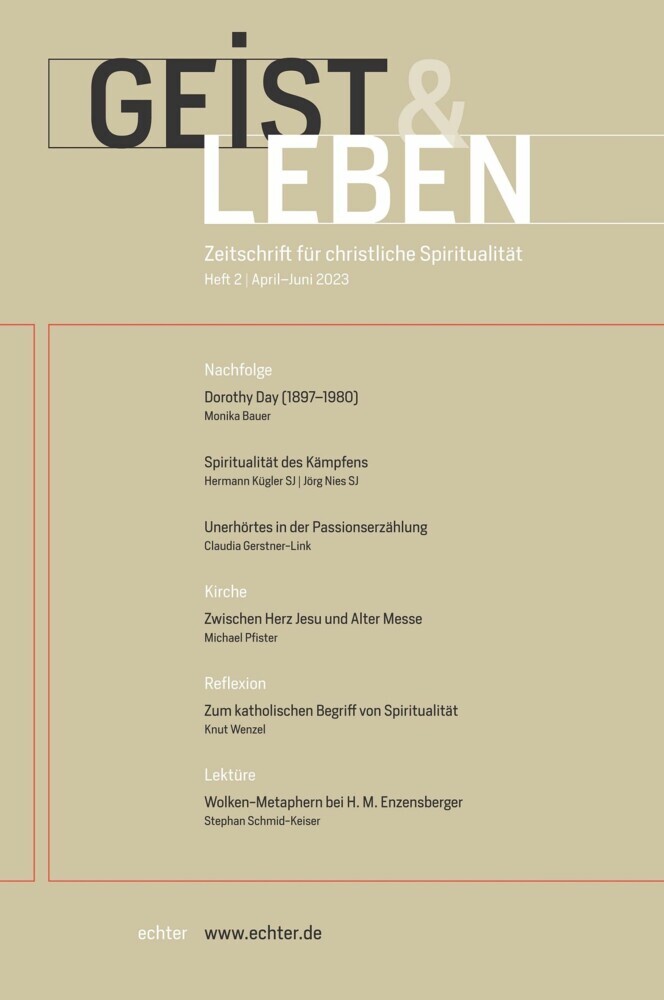 GEIST & LEBEN

Zeitschrift für christliche Spiritualität
Heft 2 | April–Juni 2023

Nachfolge

Dorothy Day (1897–1980)
Monika Bauer

Spiritualität des Kämpfens
Hermann Kügler SJ | Jörg Nies SJ

Unerhörtes in der Passionserzählung
Claudia Gerstner-Link

Kirche

Zwischen Herz Jesu und Alter Messe
Michael Pfister

Reflexion

Zum katholischen Begriff von Spiritualität
Knut Wenzel

Lektüre

Wolken-Metaphern bei H. M. Enzensberger
Stephan Schmid-Keiser

echter www.echter.de